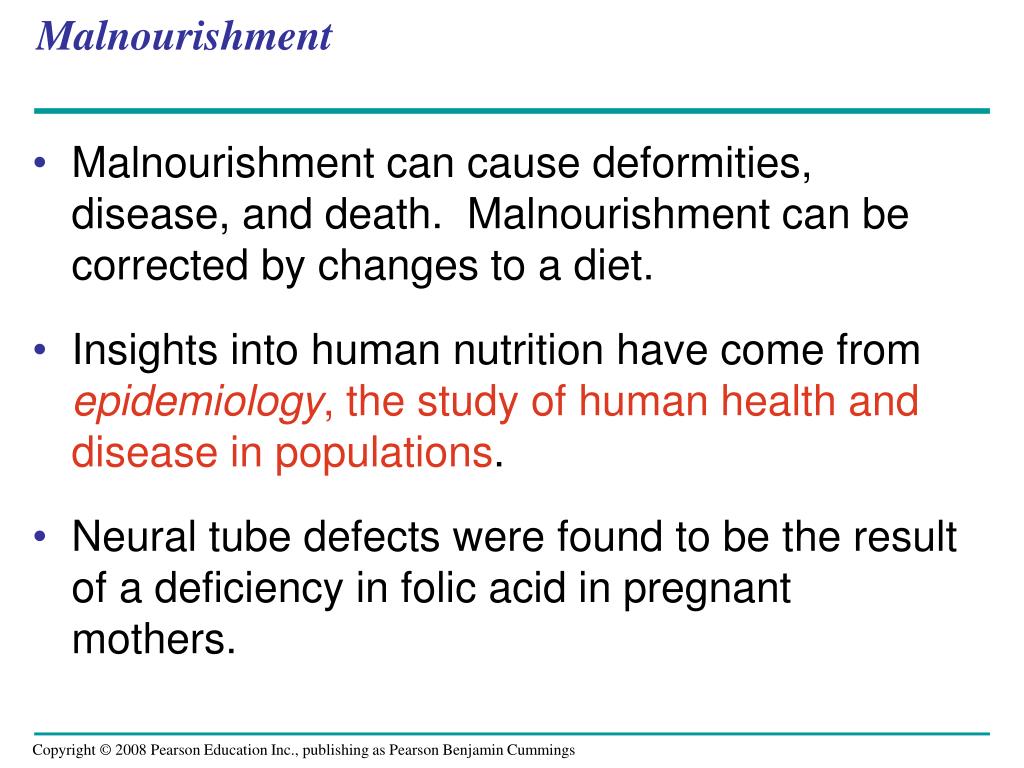 Malnourishment

• Malnourishment can cause deformities, disease, and death. Malnourishment can be corrected by changes to a diet.

• Insights into human nutrition have come from epidemiology, the study of human health and disease in populations.

• Neural tube defects were found to be the result of a deficiency in folic acid in pregnant mothers.

Copyright © 2008 Pearson Education Inc., publishing as Pearson Benjamin Cummings